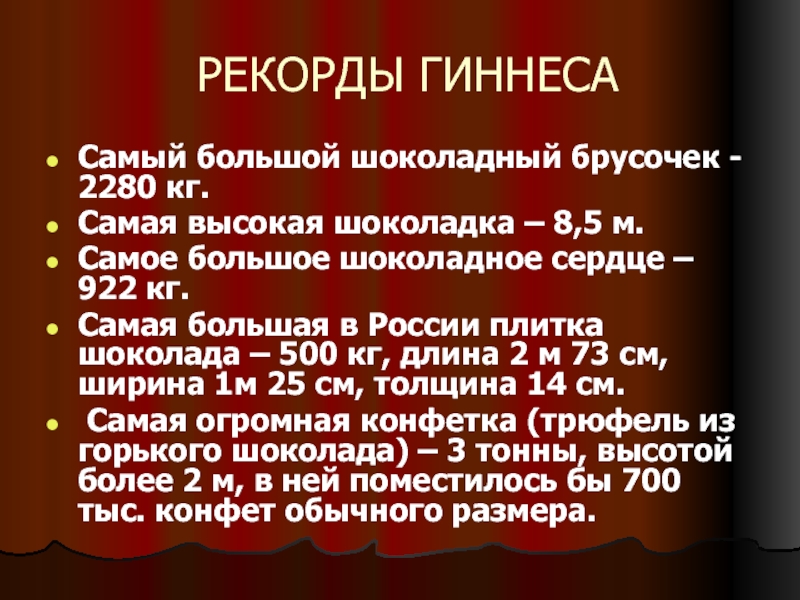 РЕКОРДЫ ГИННЕСА

• Самый большой шоколадный брусочек - 2280 кг.
• Самая высокая шоколадка – 8,5 м.
• Самое большое шоколадное сердце – 922 кг.
• Самая большая в России плитка шоколада – 500 кг, длина 2 м 73 см, ширина 1м 25 см, толщина 14 см.
• Самая огромная конфетка (трюфель из горького шоколада) – 3 тонны, высотой более 2 м, в ней поместилось бы 700 тыс. конфет обычного размера.